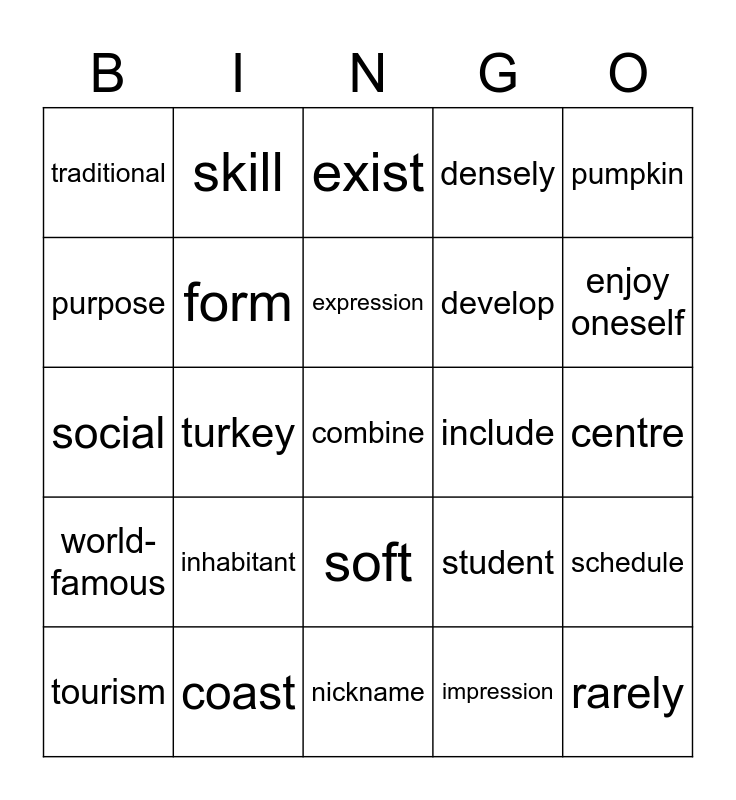 | B | I | N | G | O |
|---|---|---|---|---|
| traditional | skill | exist | densely | pumpkin |
| purpose | form | expression | develop | enjoy oneself |
| social | turkey | combine | include | centre |
| world-famous | inhabitant | soft | student | schedule |
| tourism | coast | nickname | impression | rarely |